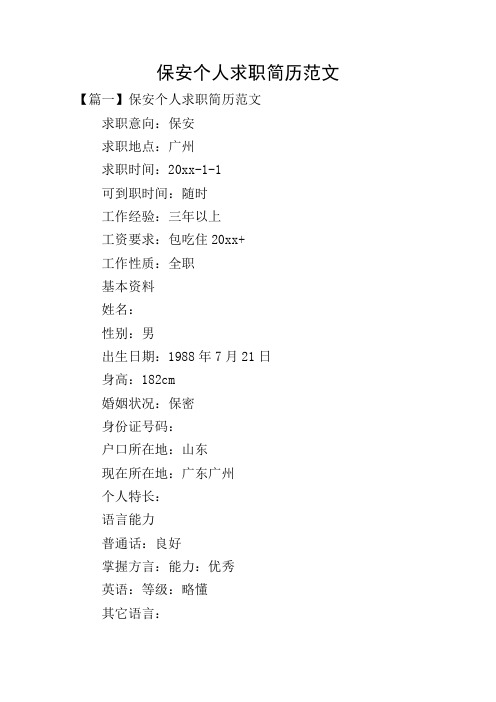 保安个人求职简历范文

【篇一】保安个人求职简历范文

求职意向：保安

求职地点：广州

求职时间：20xx-1-1

可到职时间：随时

工作经验：三年以上

工资要求：包吃住 20xx+

工作性质：全职

基本资料

姓名：

性别：男

出生日期：1988 年 7 月 21 日

身高：182cm

婚姻状况：保密

身份证号码：

户口所在地：山东

现在所在地：广东广州

个人特长：

语言能力

普通话：良好

掌握方言：能力：优秀

英语：等级：略懂

其它语言：